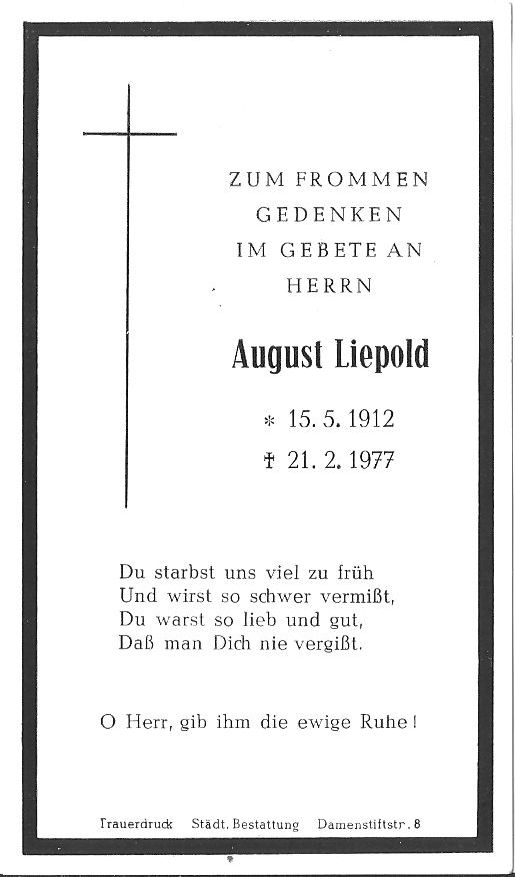 ZUM FROMMEN
GEDENKEN
IM GEBETE AN
HERRN

August Liepold

* 15. 5. 1912
† 21. 2. 1977

Du starbst uns viel zu früh
Und wirst so schwer vermißt,
Du warst so lieb und gut,
Daß man Dich nie vergißt.

O Herr, gib ihm die ewige Ruhe!

Trauerdruck Städt. Bestattung Damenstiftstr. 8